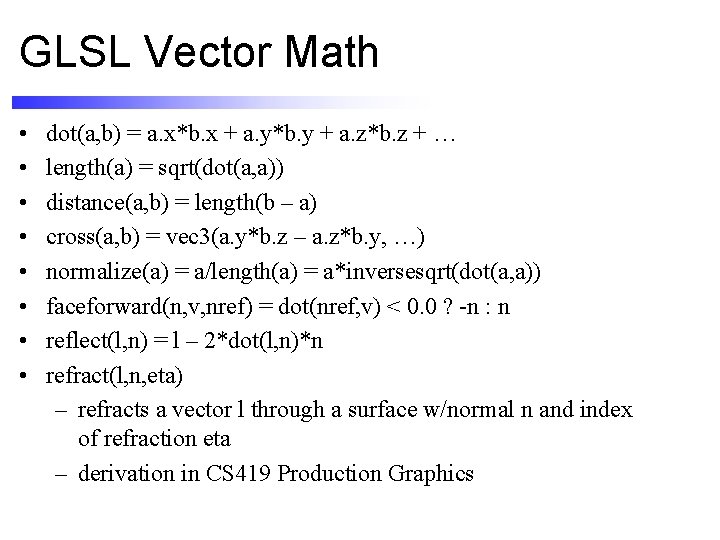 GLSL Vector Math

• dot(a,b) = a.x*b.x + a.y*b.y + a.z*b.z + …
• length(a) = sqrt(dot(a,a))
• distance(a,b) = length(b – a)
• cross(a,b) = vec3(a.y*b.z – a.z*b.y, …)
• normalize(a) = a/length(a) = a*inversesqrt(dot(a,a))
• faceforward(n,v,nref) = dot(nref,v) < 0.0 ? -n : n
• reflect(l,n) = l – 2*dot(l,n)*n
• refract(l,n,eta)
– refracts a vector l through a surface w/normal n and index of refraction eta
– derivation in CS419 Production Graphics